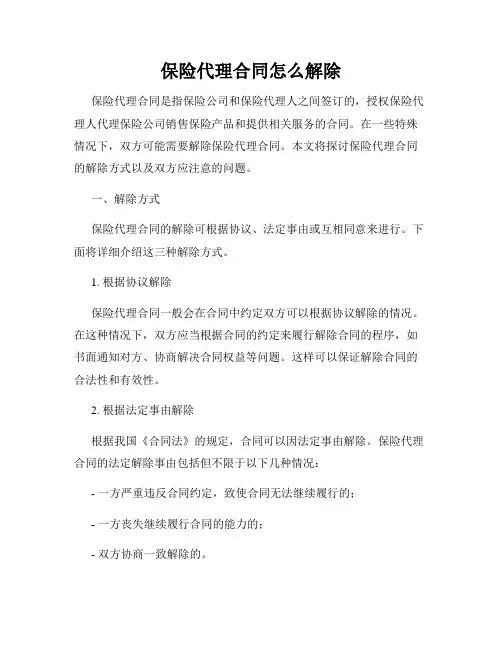 保险代理合同怎么解除

保险代理合同是指保险公司和保险代理人之间签订的，授权保险代理人代理保险公司销售保险产品和提供相关服务的合同。在一些特殊情况下，双方可能需要解除保险代理合同。本文将探讨保险代理合同的解除方式以及双方应注意的问题。

一、解除方式

保险代理合同的解除可根据协议、法定事由或互相同意来进行。下面将详细介绍这三种解除方式。

1. 根据协议解除

保险代理合同一般会在合同中约定双方可以根据协议解除的情况。在这种情况下，双方应当根据合同的约定来履行解除合同的程序，如书面通知对方、协商解决合同权益等问题。这样可以保证解除合同的合法性和有效性。

2. 根据法定事由解除

根据我国《合同法》的规定，合同可以因法定事由解除。保险代理合同的法定解除事由包括但不限于以下几种情况：

- 一方严重违反合同约定，致使合同无法继续履行的；

- 一方丧失继续履行合同的能力的；

- 双方协商一致解除的。